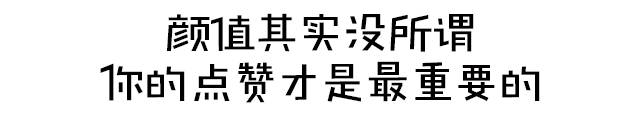 颜值其实没所谓
你的点赞才是最重要的